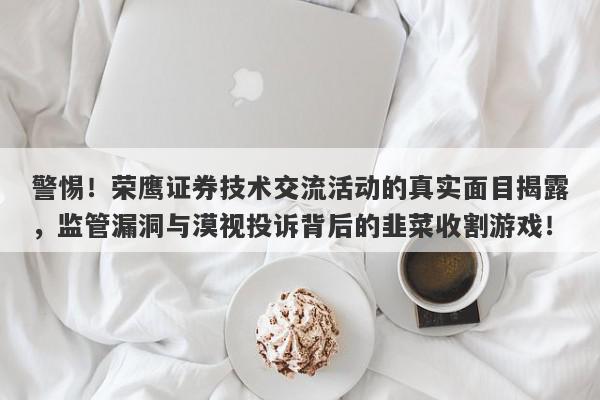 警惕！荣鹰证券技术交流活动的真实面目揭露，监管漏洞与漠视投诉背后的韭菜收割游戏！